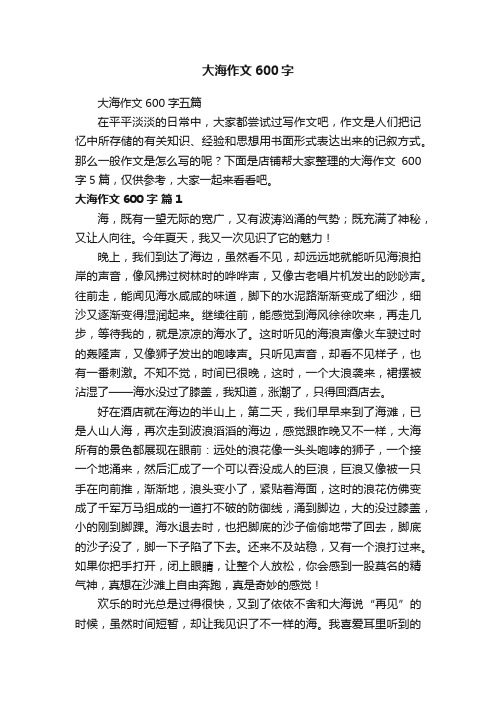 大海作文 600 字

大海作文 600 字五篇

在平平淡淡的日常中，大家都尝试过写作文吧，作文是人们把记忆中所存储的有关知识、经验和思想用书面形式表达出来的记叙方式。那么一般作文是怎么写的呢？下面是店铺帮大家整理的大海作文 600 字 5 篇，仅供参考，大家一起来看看吧。

大海作文 600 字 篇 1

海，既有一望无际的宽广，又有波涛汹涌的气势；既充满了神秘，又让人向往。今年夏天，我又一次见识了它的魅力！

晚上，我们到达了海边，虽然看不见，却远远地就能听见海浪拍岸的声音，像风拂过树林时的哗哗声，又像古老唱片机发出的吵吵声。往前走，能闻见海水咸咸的味道，脚下的水泥路渐渐变成了细沙，细沙又逐渐变得湿润起来。继续往前，能感觉到海风徐徐吹来，再走几步，等待我的，就是凉凉的海水了。这时听见的海浪声像火车驶过时的轰隆声，又像狮子发出的咆哮声。只听见声音，却看不见样子，也有一番刺激。不知不觉，时间已很晚，这时，一个大浪袭来，裙摆被沾湿了——海水没过了膝盖，我知道，涨潮了，只得回酒店去。

好在酒店就在海边的半山上，第二天，我们早早来到了海滩，已是人山人海，再次走到波浪滔滔的海边，感觉跟昨晚又不一样，大海所有的景色都展现在眼前：远处的浪花像一头头咆哮的狮子，一个接一个地涌来，然后汇成了一个可以吞没成人的巨浪，巨浪又像被一只手在向前推，渐渐地，浪头变小了，紧贴着海面，这时的浪花仿佛变成了千军万马组成的一道打不破的防御线，涌到脚边，大的没过膝盖，小的刚到脚踝。海水退去时，也把脚底的沙子偷偷地带了回去，脚底的沙子没了，脚一下子陷了下去。还来不及站稳，又有一个浪打过来。如果你把手打开，闭上眼睛，让整个人放松，你会感到一股莫名的精气神，真想在沙滩上自由奔跑，真是奇妙的感觉！

欢乐的时光总是过得很快，又到了依依不舍和大海说“再见”的时候，虽然时间短暂，却让我见识了不一样的海。我喜爱耳里听到的